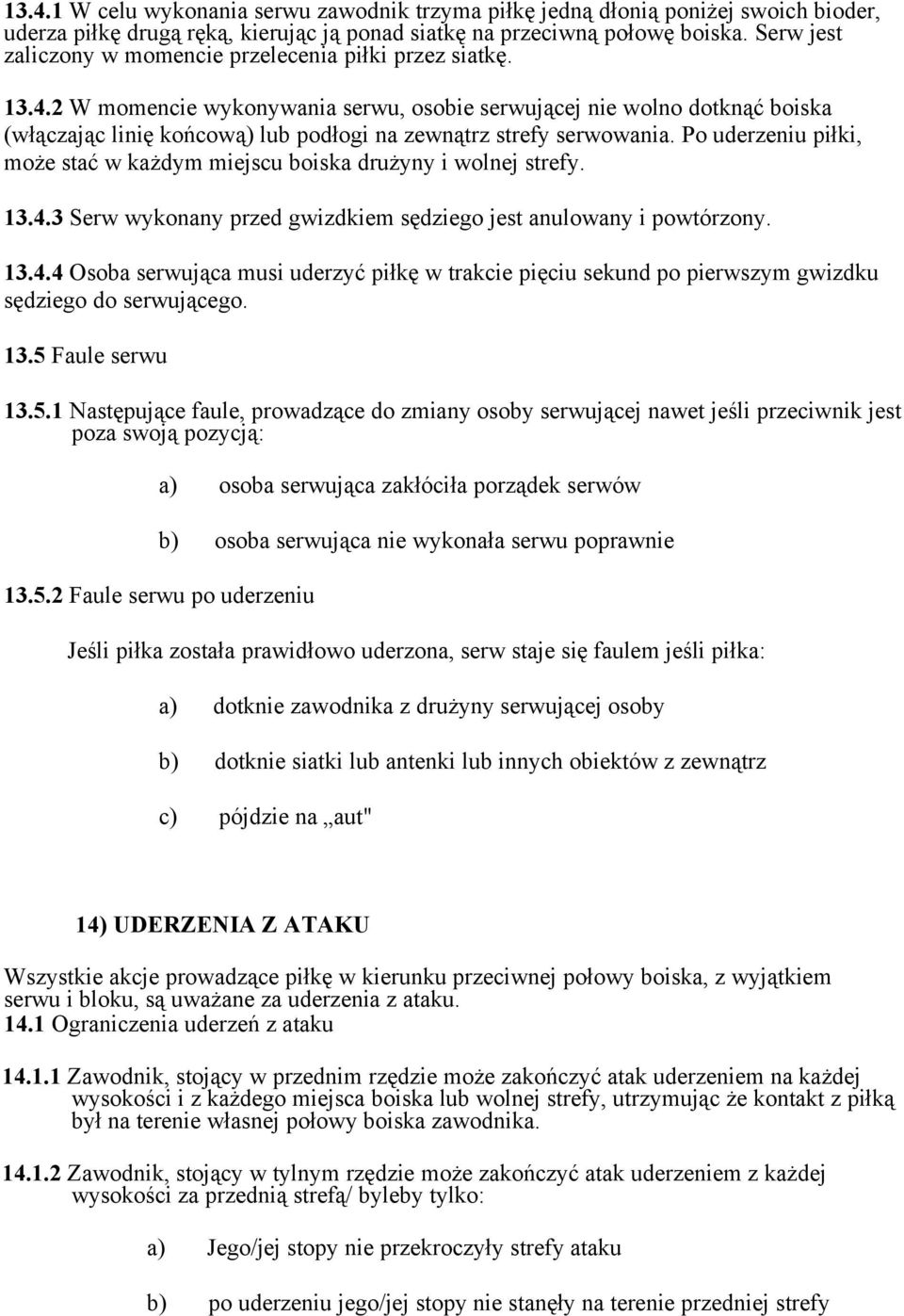 13.4.1 W celu wykonania serwu zawodnik trzyma piłkę jedną dłonią poniżej swoich bioder, uderza piłkę drugą ręką, kierując ją ponad siatkę na przeciwną połowę boiska. Serw jest zaliczony w momencie przelecenia piłki przez siatkę.

13.4.2 W momencie wykonywania serwu, osobie serwującej nie wolno dotknąć boiska (włączając linię końcową) lub podłogi na zewnątrz strefy serwowania. Po uderzeniu piłki, może stać w każdym miejscu boiska drużyny i wolnej strefy.

13.4.3 Serw wykonany przed gwizdkiem sędziego jest anulowany i powtórzony.

13.4.4 Osoba serwująca musi uderzyć piłkę w trakcie pięciu sekund po pierwszym gwizdku sędziego do serwującego.

13.5 Faule serwu

13.5.1 Następujące faule, prowadzące do zmiany osoby serwującej nawet jeśli przeciwnik jest poza swoją pozycją:

a) osoba serwująca zakłóciła porządek serwów

b) osoba serwująca nie wykonała serwu poprawnie

13.5.2 Faule serwu po uderzeniu

Jeśli piłka została prawidłowo uderzona, serw staje się faulem jeśli piłka:

a) dotknie zawodnika z drużyny serwującej osoby

b) dotknie siatki lub antenki lub innych obiektów z zewnątrz

c) pójdzie na „aut"

14) UDERZENIA Z ATAKU

Wszystkie akcje prowadzące piłkę w kierunku przeciwnej połowy boiska, z wyjątkiem serwu i bloku, są uważane za uderzenia z ataku.
14.1 Ograniczenia uderzeń z ataku

14.1.1 Zawodnik, stojący w przednim rzędzie może zakończyć atak uderzeniem na każdej wysokości i z każdego miejsca boiska lub wolnej strefy, utrzymując że kontakt z piłką był na terenie własnej połowy boiska zawodnika.

14.1.2 Zawodnik, stojący w tylnym rzędzie może zakończyć atak uderzeniem z każdej wysokości za przednią strefą/ byleby tylko:

a) Jego/jej stopy nie przekroczyły strefy ataku

b) po uderzeniu jego/jej stopy nie stanęły na terenie przedniej strefy